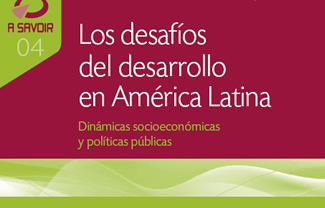 A SAVOIR
04

Los desafíos del desarrollo en América Latina

Dinámicas socioeconómicas y políticas públicas